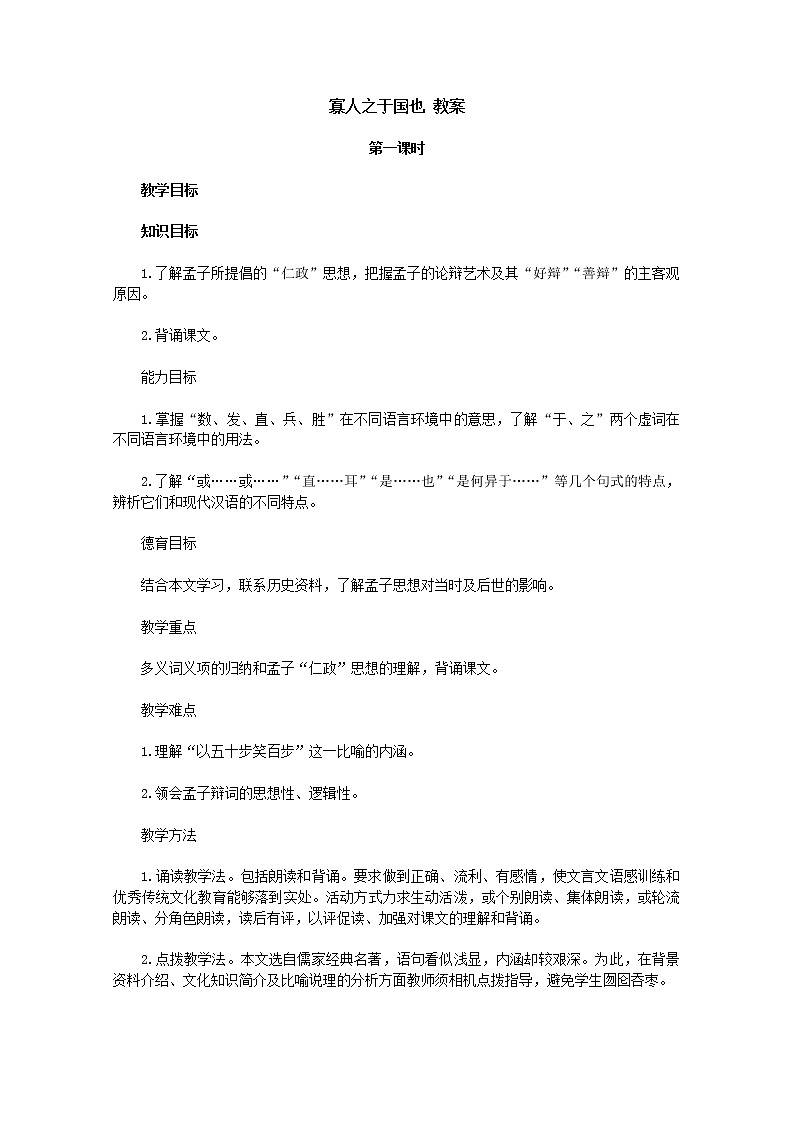 寡人之于国也 教案

第一课时

教学目标

知识目标

1.了解孟子所提倡的“仁政”思想，把握孟子的论辩艺术及其“好辩”“善辩”的主客观原因。

2.背诵课文。

能力目标

1.掌握“数、发、直、兵、胜”在不同语言环境中的意思，了解“于、之”两个虚词在不同语言环境中的用法。

2.了解“或……或……”“直……耳”“是……也”“是何异于……”等几个句式的特点，辨析它们和现代汉语的不同特点。

德育目标

结合本文学习，联系历史资料，了解孟子思想对当时及后世的影响。

教学重点

多义词义项的归纳和孟子“仁政”思想的理解，背诵课文。

教学难点

1.理解“以五十步笑百步”这一比喻的内涵。

2.领会孟子辩词的思想性、逻辑性。

教学方法

1.诵读教学法。包括朗读和背诵。要求做到正确、流利、有感情，使文言文语感训练和优秀传统文化教育能够落到实处。活动方式力求生动活泼，或个别朗读、集体朗读，或轮流朗读、分角色朗读，读后有评，以评促读、加强对课文的理解和背诵。

2.点拨教学法。本文选自儒家经典名著，语句看似浅显，内涵却较艰深。为此，在背景资料介绍、文化知识简介及比喻说理的分析方面教师须相机点拨指导，避免学生囫囵吞枣。